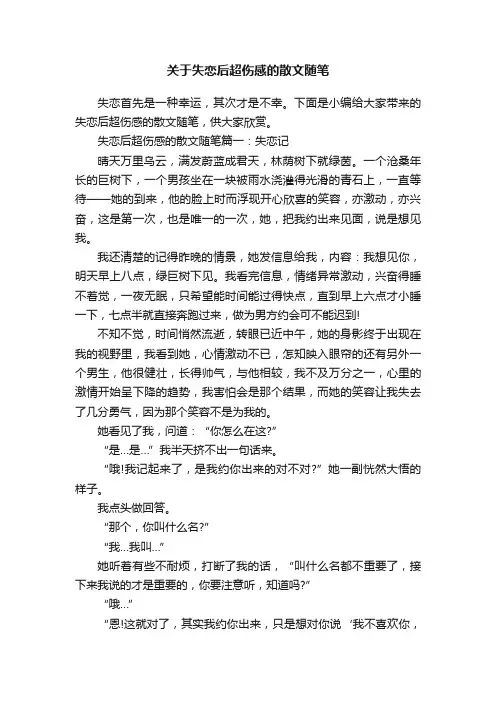 关于失恋后超伤感的散文随笔

失恋首先是一种幸运，其次才是不幸。下面是小编给大家带来的失恋后超伤感的散文随笔，供大家欣赏。

失恋后超伤感的散文随笔篇一：失恋记

晴天万里乌云，满发蔚蓝成君天，林荫树下就绿茵。一个沧桑年长的巨树下，一个男孩坐在一块被雨水浇灌得光滑的青石上，一直等待——她的到来，他的脸上时而浮现开心欣喜的笑容，亦激动，亦兴奋，这是第一次，也是唯一的一次，她，把我约出来见面，说是想见我。

我还清楚的记得昨晚的情景，她发信息给我，内容：我想见你，明天早上八点，绿巨树下见。我看完信息，情绪异常激动，兴奋得睡不着觉，一夜无眠，只希望能时间能过得快点，直到早上六点才小睡一下，七点半就直接奔跑过来，做为男方约会可不能迟到!

不知不觉，时间悄然流逝，转眼已近中午，她的身影终于出现在我的视野里，我看到她，心情激动不已，怎知映入眼帘的还有另外一个男生，他很健壮，长得帅气，与他相较，我不及万分之一，心里的激情开始呈下降的趋势，我害怕会是那个结果，而她的笑容让我失去了几分勇气，因为那个笑容不是为我的。

她看见了我，问道：“你怎么在这?”

“是...是...”我半天挤不出一句话来。

“哦!我记起来了，是我约你出来的对不对?”她一副恍然大悟的样子。

我点头做回答。

“那个，你叫什么名?”

“我...我叫...”

她听着有些不耐烦，打断了我的话，“叫什么名都不重要了，接下来我说的才是重要的，你要注意听，知道吗?”

“哦...”

“恩!这就对了，其实我约你出来，只是想对你说‘我不喜欢你，